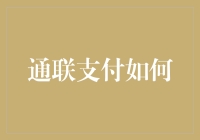 通联支付如何